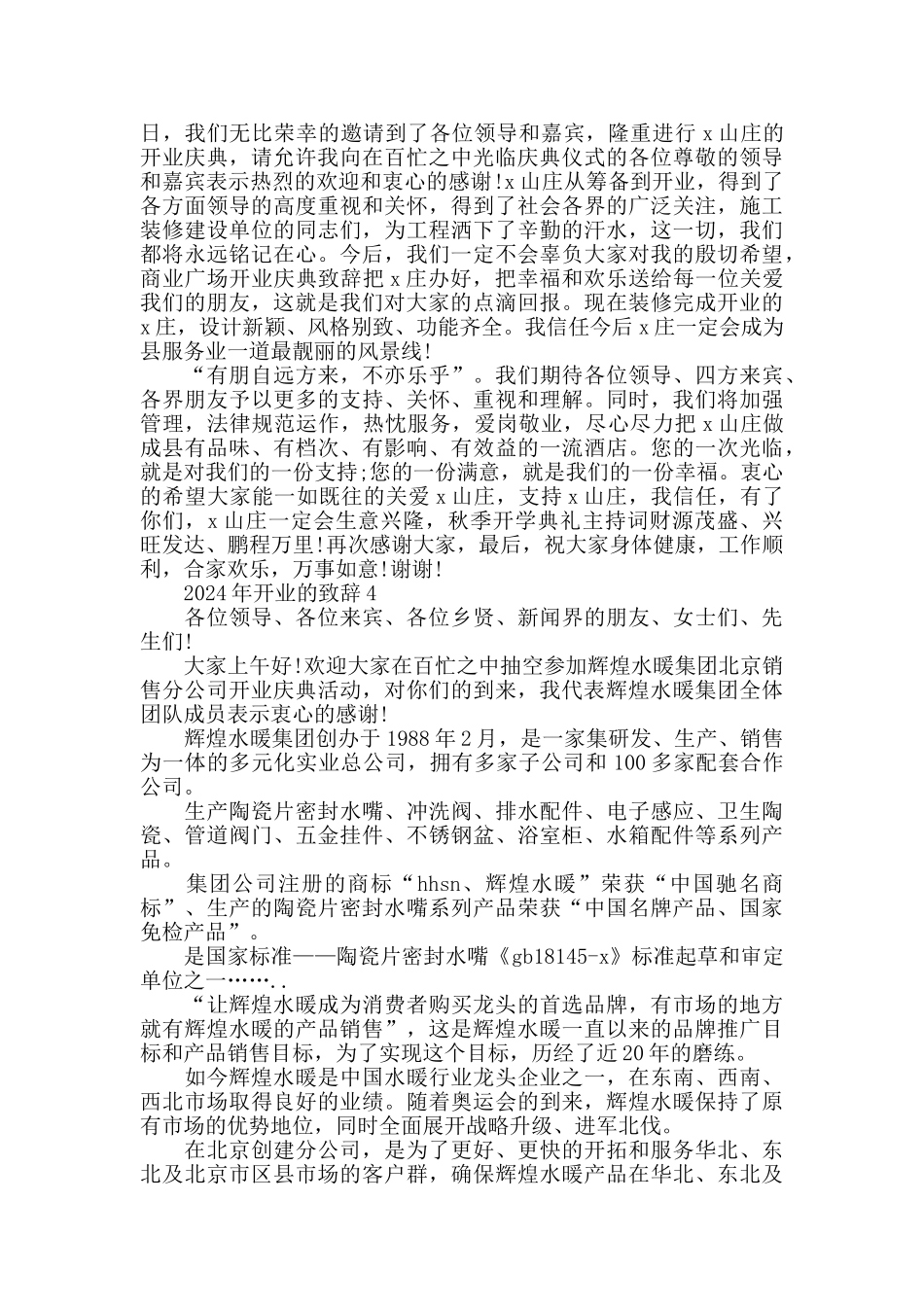 日，我们无比荣幸的邀请到了各位领导和嘉宾，隆重进行 x 山庄的开业庆典，请允许我向在百忙之中光临庆典仪式的各位尊敬的领导和嘉宾表示热烈的欢迎和衷心的感谢!x 山庄从筹备到开业，得到了各方面领导的高度重视和关怀，得到了社会各界的广泛关注，施工装修建设单位的同志们，为工程洒下了辛勤的汗水，这一切，我们都将永远铭记在心。今后，我们一定不会辜负大家对我的殷切希望，商业广场开业庆典致辞把 x 庄办好，把幸福和欢乐送给每一位关爱我们的朋友，这就是我们对大家的点滴回报。现在装修完成开业的 x 庄，设计新颖、风格别致、功能齐全。我信任今后 x 庄一定会成为县服务业一道最靓丽的风景线!

“有朋自远方来，不亦乐乎”。我们期待各位领导、四方来宾、各界朋友予以更多的支持、关怀、重视和理解。同时，我们将加强管理，法律规范运作，热忱服务，爱岗敬业，尽心尽力把 x 山庄做成县有品味、有档次、有影响、有效益的一流酒店。您的一次光临，就是对我们的一份支持;您的一份满意，就是我们的一份幸福。衷心的希望大家能一如既往的关爱 x 山庄，支持 x 山庄，我信任，有了你们，x 山庄一定会生意兴隆，秋季开学典礼主持词财源茂盛、兴旺发达、鹏程万里!再次感谢大家，最后，祝大家身体健康，工作顺利，合家欢乐，万事如意!谢谢!

2024 年开业的致辞 4

各位领导、各位来宾、各位乡贤、新闻界的朋友、女士们、先生们!

大家上午好!欢迎大家在百忙之中抽空参加辉煌水暖集团北京销售分公司开业庆典活动，对你们的到来，我代表辉煌水暖集团全体团队成员表示衷心的感谢!

辉煌水暖集团创办于 1988 年 2 月，是一家集研发、生产、销售为一体的多元化实业总公司，拥有多家子公司和 100 多家配套合作公司。

生产陶瓷片密封水嘴、冲洗阀、排水配件、电子感应、卫生陶瓷、管道阀门、五金挂件、不锈钢盆、浴室柜、水箱配件等系列产品。

集团公司注册的商标“hhsn、辉煌水暖”荣获“中国驰名商标”、生产的陶瓷片密封水嘴系列产品荣获“中国名牌产品、国家免检产品”。

是国家标准——陶瓷片密封水嘴《gb18145-x》标准起草和审定单位之一……..

“让辉煌水暖成为消费者购买龙头的首选品牌，有市场的地方就有辉煌水暖的产品销售”，这是辉煌水暖一直以来的品牌推广目标和产品销售目标，为了实现这个目标，历经了近 20 年的磨练。

如今辉煌水暖是中国水暖行业龙头企业之一，在东南、西南、西北市场取得良好的业绩。随着奥运会的到来，辉煌水暖保持了原有市场的优势地位，同时全面展开战略升级、进军北伐。

在北京创建分公司，是为了更好、更快的开拓和服务华北、东北及北京市区县市场的客户群，确保辉煌水暖产品在华北、东北及